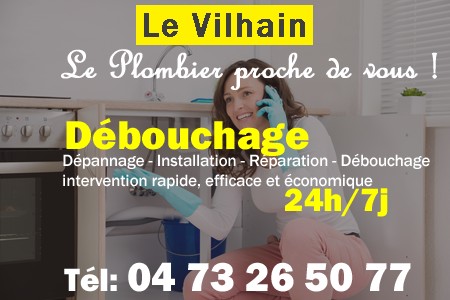 Le Vilhain

Le Plombier proche de vous !

Débouchage

Dépannage - Installation - Réparation - Débouchage
intervention rapide, efficace et économique

24h/7j

Tél: 04 73 26 50 77